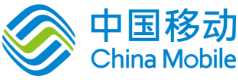 中国移动
China Mobile